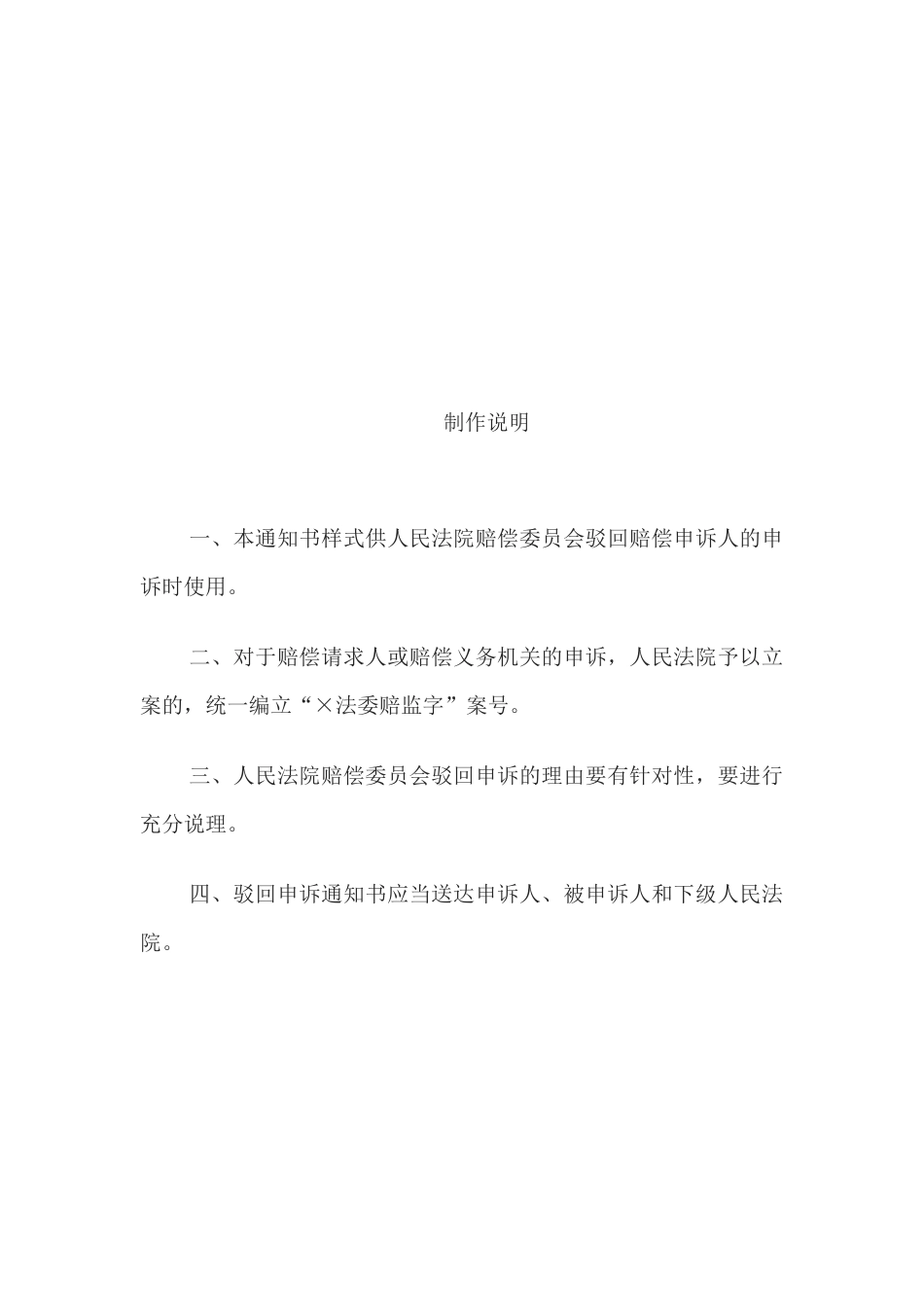 制作说明

一、本通知书样式供人民法院赔偿委员会驳回赔偿申诉人的申诉时使用。

二、对于赔偿请求人或赔偿义务机关的申诉，人民法院予以立案的，统一编立“×法委赔监字”案号。

三、人民法院赔偿委员会驳回申诉的理由要有针对性，要进行充分说理。

四、驳回申诉通知书应当送达申诉人、被申诉人和下级人民法院。